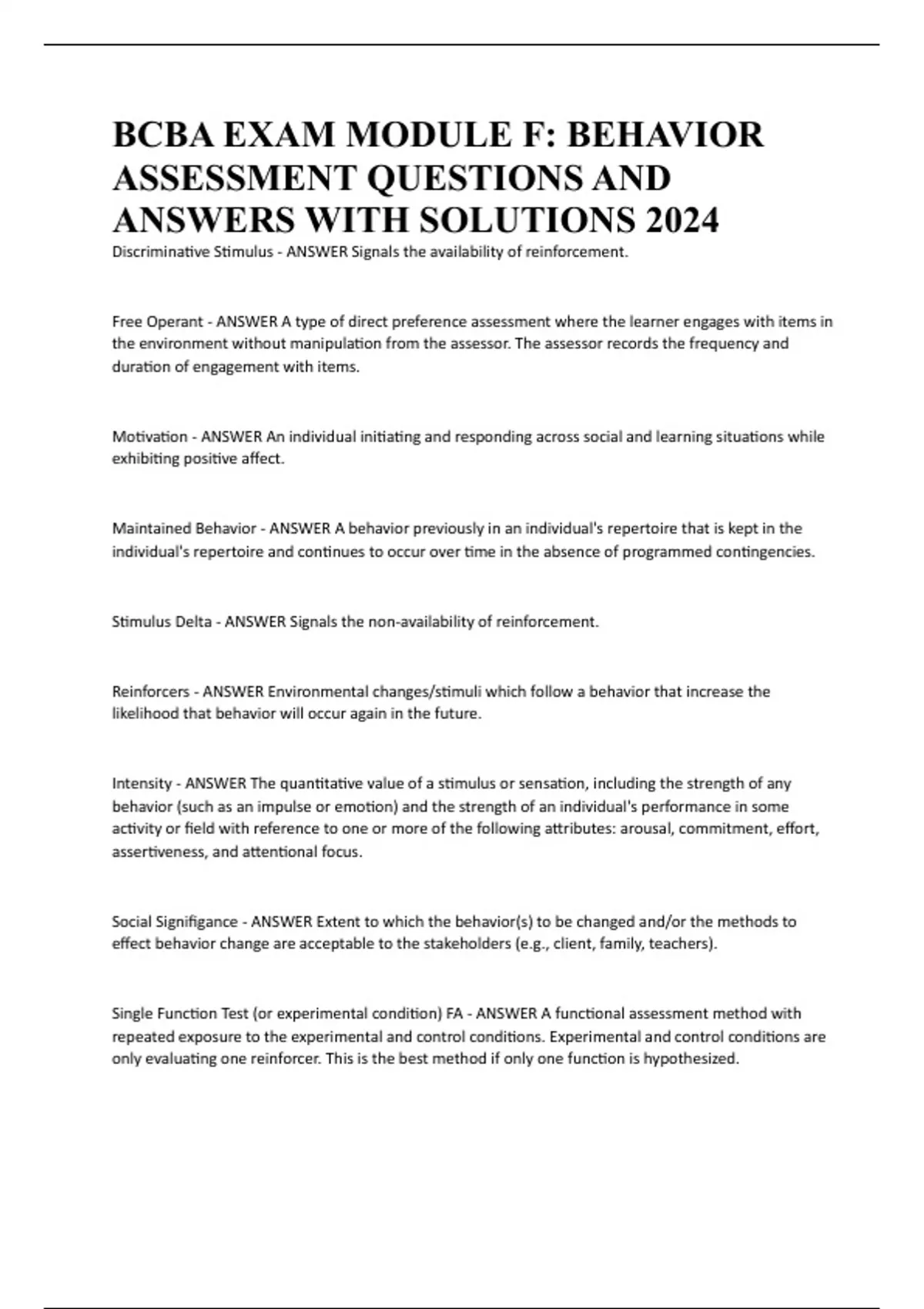 BCBA EXAM MODULE F: BEHAVIOR ASSESSMENT QUESTIONS AND ANSWERS WITH SOLUTIONS 2024

Discriminative Stimulus - ANSWER Signals the availability of reinforcement.

Free Operant - ANSWER A type of direct preference assessment where the learner engages with items in the environment without manipulation from the assessor. The assessor records the frequency and duration of engagement with items.

Motivation - ANSWER An individual initiating and responding across social and learning situations while exhibiting positive affect.

Maintained Behavior - ANSWER A behavior previously in an individual's repertoire that is kept in the individual's repertoire and continues to occur over time in the absence of programmed contingencies.

Stimulus Delta - ANSWER Signals the non-availability of reinforcement.

Reinforcers - ANSWER Environmental changes/stimuli which follow a behavior that increase the likelihood that behavior will occur again in the future.

Intensity - ANSWER The quantitative value of a stimulus or sensation, including the strength of any behavior (such as an impulse or emotion) and the strength of an individual's performance in some activity or field with reference to one or more of the following attributes: arousal, commitment, effort, assertiveness, and attentional focus.

Social Signifigance - ANSWER Extent to which the behavior(s) to be changed and/or the methods to effect behavior change are acceptable to the stakeholders (e.g., client, family, teachers).

Single Function Test (or experimental condition) FA - ANSWER A functional assessment method with repeated exposure to the experimental and control conditions. Experimental and control conditions are only evaluating one reinforcer. This is the best method if only one function is hypothesized.